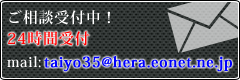 ご相談受付中！

２４時間受付

mail: taiyo35@hera.eonet.ne.jp